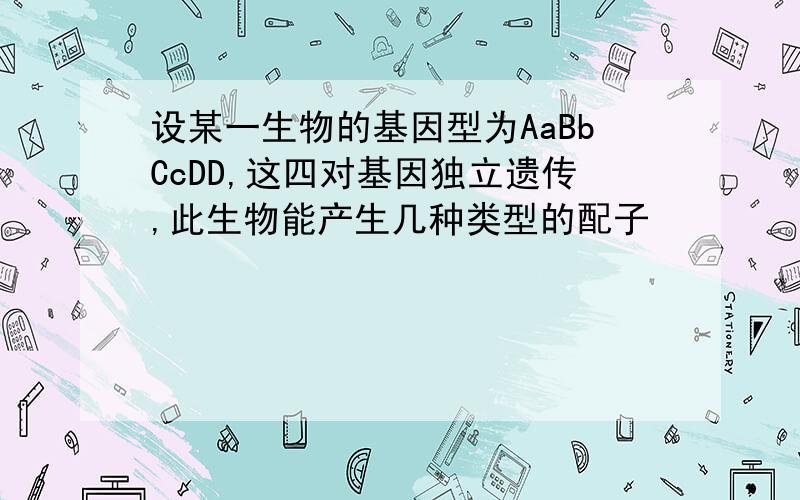 设某一生物的基因型为AaBbCcDD,这四对基因独立遗传,此生物能产生几种类型的配子

STATIONERY